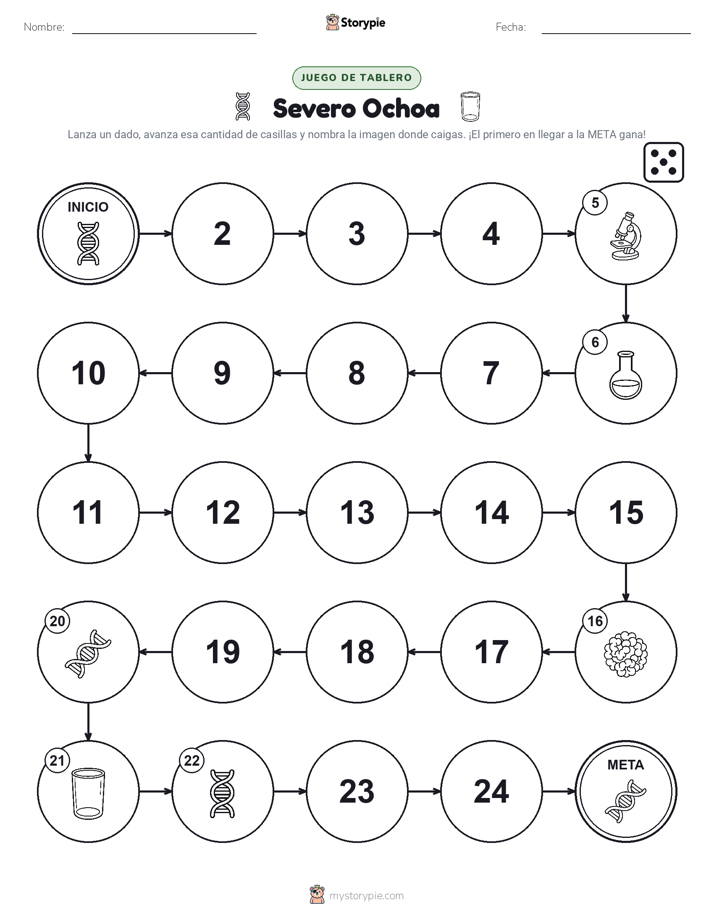 Nombre: Storypie Fecha:

JUEGO DE TABLERO

Severo Ochoa

Lanza un dado, avanza esa cantidad de casillas y nombra la imagen donde caigas. ¡El primero en llegar a la META gana!

INICIO
2
3
4
5

6
7
8
9
10

11
12
13
14
15

16
17
18
19
20

21
22
23
24
META

mystorypie.com